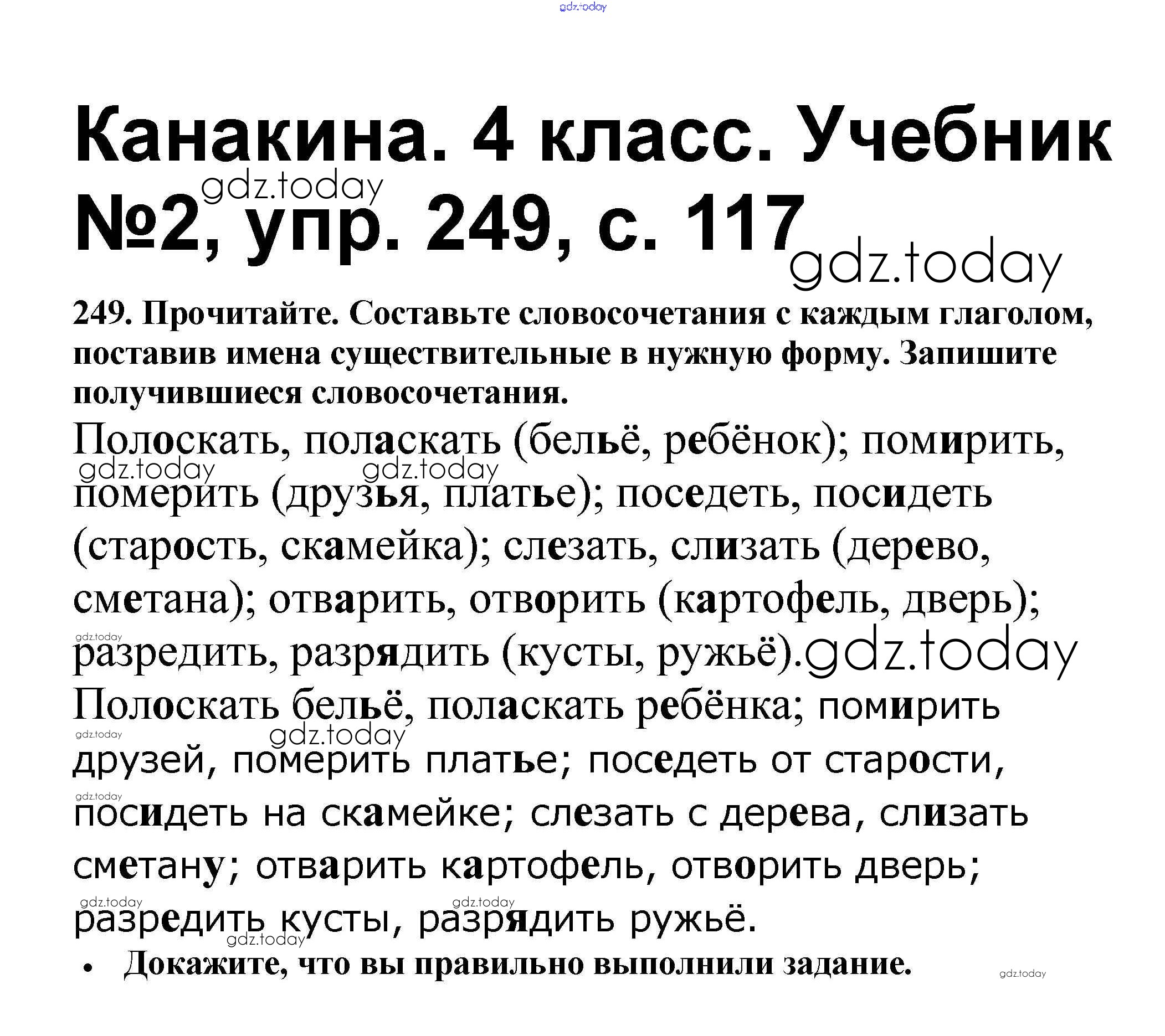 gdz.today

Канакина. 4 класс. Учебник №2, упр. 249, с. 117

gdz.today

gdz.today

249. Прочитайте. Составьте словосочетания с каждым глаголом, поставив имена существительные в нужную форму. Запишите получившиеся словосочетания.

Полоскать, поласкать (бельё, ребёнок); помирить, померить (друзья, платье); поседеть, посидеть (старость, скамейка); слезать, слизать (дерево, сметана); отварить, отворить (картофель, дверь); разредить, разрядить (кусты, ружьё).

gdz.today gdz.today gdz.today gdz.today

Полоскать бельё, поласкать ребёнка; помирить друзей, померить платье; поседеть от старости, посидеть на скамейке; слезать с дерева, слизать сметану; отварить картофель, отворить дверь; разредить кусты, разрядить ружьё.

gdz.today gdz.today gdz.today gdz.today gdz.today gdz.today

• Докажите, что вы правильно выполнили задание.

gdz.today